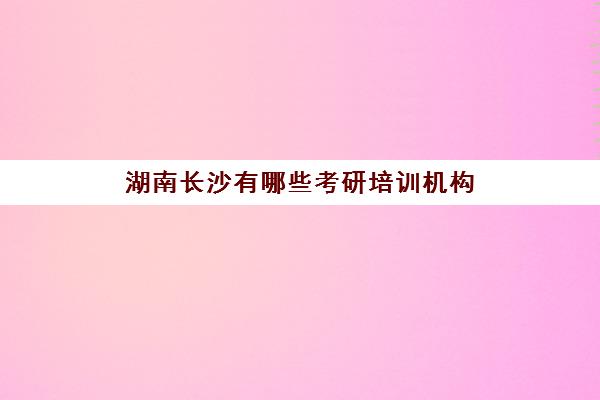 湖南长沙有哪些考研培训机构